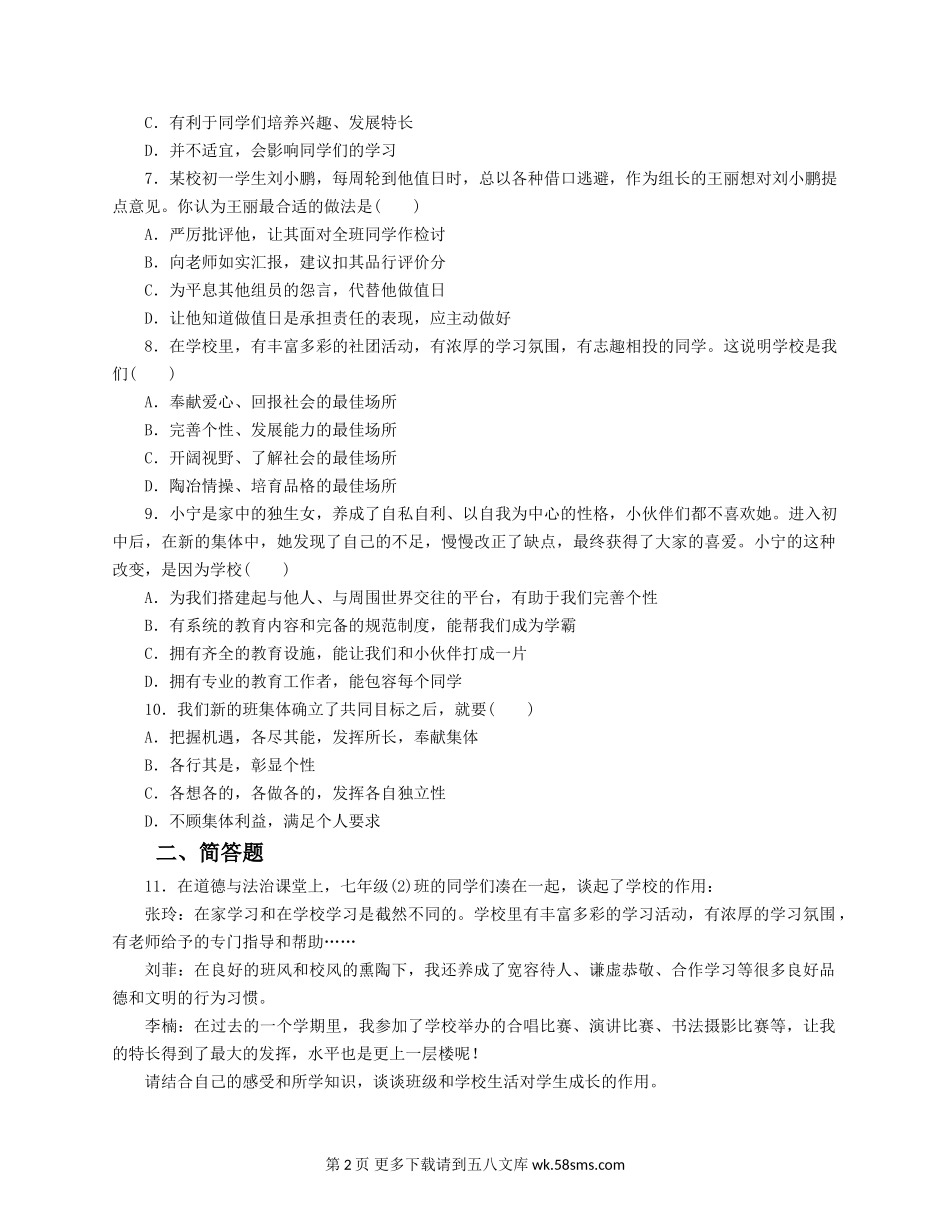 C．有利于同学们培养兴趣、发展特长

D．并不适宜，会影响同学们的学习

7．某校初一学生刘小鹏，每周轮到他值日时，总以各种借口逃避，作为组长的王丽想对刘小鹏提点意见。你认为王丽最合适的做法是(　　)

A．严厉批评他，让其面对全班同学作检讨

B．向老师如实汇报，建议扣其品行评价分

C．为平息其他组员的怨言，代替他做值日

D．让他知道做值日是承担责任的表现，应主动做好

8．在学校里，有丰富多彩的社团活动，有浓厚的学习氛围，有志趣相投的同学。这说明学校是我们(　　)

A．奉献爱心、回报社会的最佳场所

B．完善个性、发展能力的最佳场所

C．开阔视野、了解社会的最佳场所

D．陶冶情操、培育品格的最佳场所

9．小宁是家中的独生女，养成了自私自利、以自我为中心的性格，小伙伴们都不喜欢她。进入初中后，在新的集体中，她发现了自己的不足，慢慢改正了缺点，最终获得了大家的喜爱。小宁的这种改变，是因为学校(　　)

A．为我们搭建起与他人、与周围世界交往的平台，有助于我们完善个性

B．有系统的教育内容和完备的规范制度，能帮我们成为学霸

C．拥有齐全的教育设施，能让我们和小伙伴打成一片

D．拥有专业的教育工作者，能包容每个同学

10．我们新的班集体确立了共同目标之后，就要(　　)

A．把握机遇，各尽其能，发挥所长，奉献集体

B．各行其是，彰显个性

C．各想各的，各做各的，发挥各自独立性

D．不顾集体利益，满足个人要求

二、简答题

11．在道德与法治课堂上，七年级(2)班的同学们凑在一起，谈起了学校的作用：

张玲：在家学习和在学校学习是截然不同的。学校里有丰富多彩的学习活动，有浓厚的学习氛围，有老师给予的专门指导和帮助……

刘菲：在良好的班风和校风的熏陶下，我还养成了宽容待人、谦虚恭敬、合作学习等很多良好品德和文明的行为习惯。

李楠：在过去的一个学期里，我参加了学校举办的合唱比赛、演讲比赛、书法摄影比赛等，让我的特长得到了最大的发挥，水平也是更上一层楼呢！

请结合自己的感受和所学知识，谈谈班级和学校生活对学生成长的作用。

第 2 页 更多下载请到五八文库 wk.58sms.com